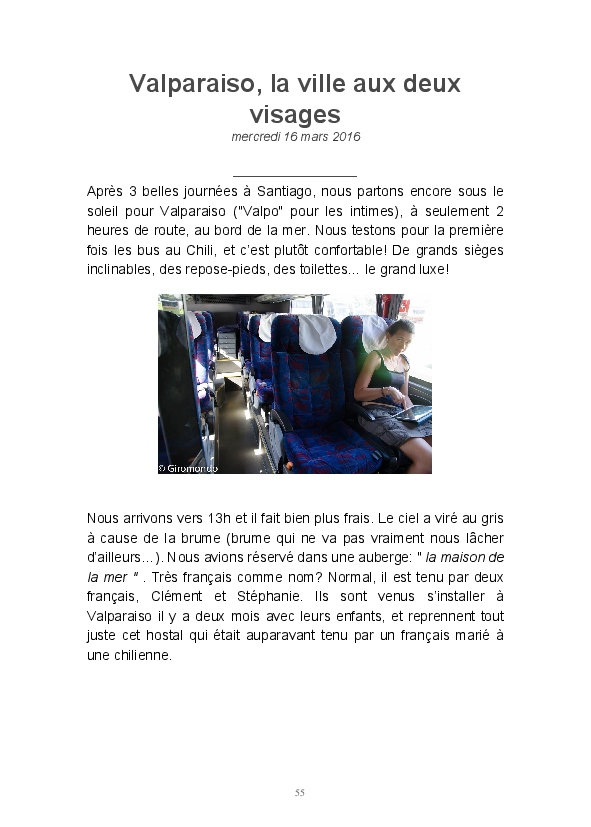 Valparaiso, la ville aux deux visages

mercredi 16 mars 2016

Après 3 belles journées à Santiago, nous partons encore sous le soleil pour Valparaiso ("Valpo" pour les intimes), à seulement 2 heures de route, au bord de la mer. Nous testons pour la première fois les bus au Chili, et c'est plutôt confortable! De grands sièges inclinables, des repose-pieds, des toilettes... le grand luxe!

© Giromondo

Nous arrivons vers 13h et il fait bien plus frais. Le ciel a viré au gris à cause de la brume (brume qui ne va pas vraiment nous lâcher d'ailleurs...). Nous avions réservé dans une auberge: " la maison de la mer " . Très français comme nom? Normal, il est tenu par deux français, Clément et Stéphanie. Ils sont venus s'installer à Valparaiso il y a deux mois avec leurs enfants, et reprennent tout juste cet hostal qui était auparavant tenu par un français marié à une chilienne.

55